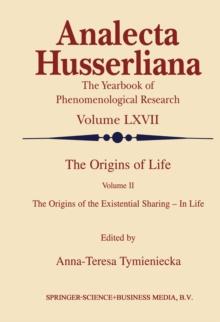 Analecta Husserliana

The Yearbook of Phenomenological Research

Volume LXVII

The Origins of Life

Volume II

The Origins of the Existential Sharing – In Life

Edited by

Anna-Teresa Tymieniecka

SPRINGER-SCIENCE+BUSINESS MEDIA, B.V.